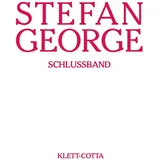 STEFAN GEORGE

SCHLUSSBAND

KLETT-COTTA